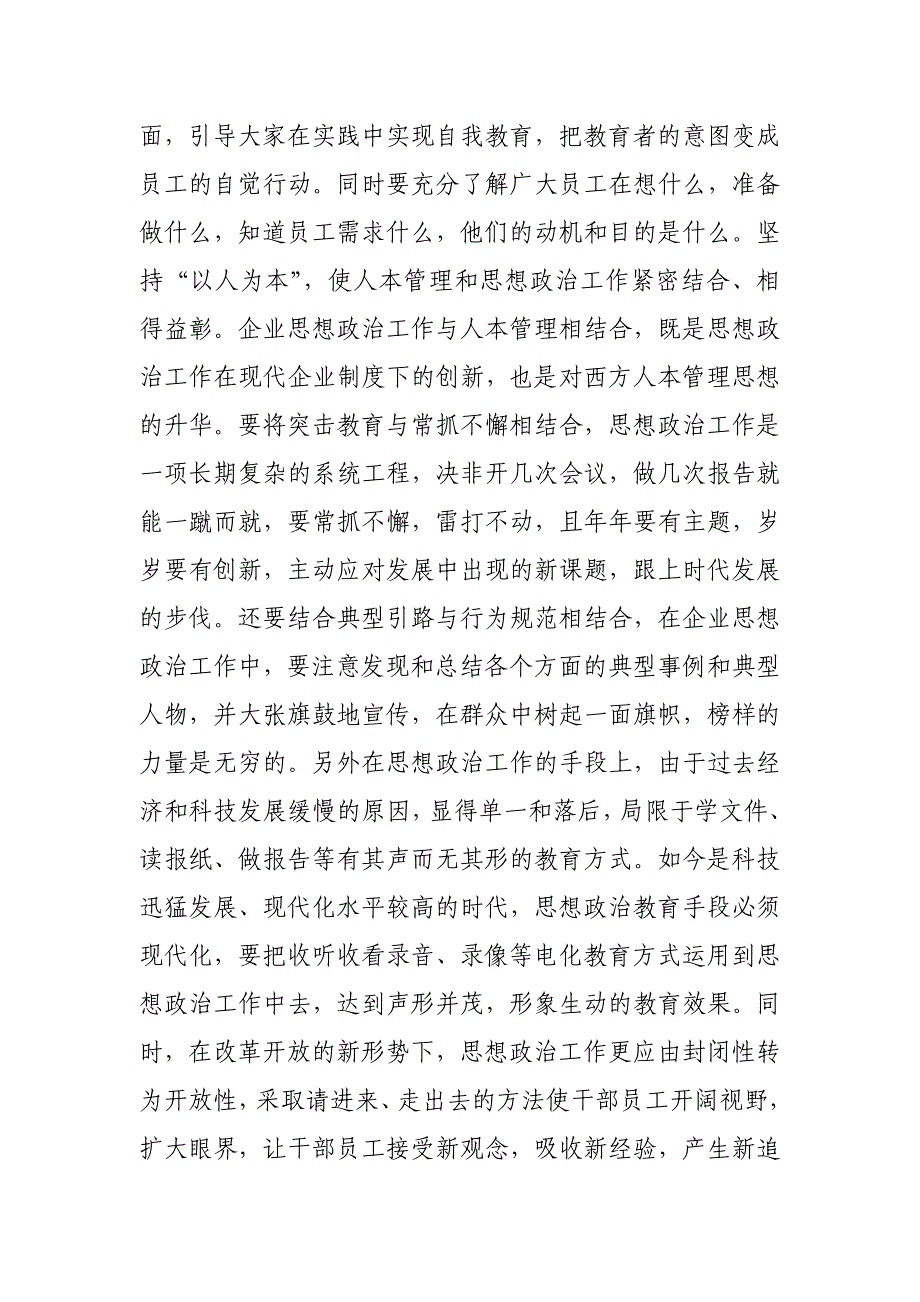 面，引导大家在实践中实现自我教育，把教育者的意图变成员工的自觉行动。同时要充分了解广大员工在想什么，准备做什么，知道员工需求什么，他们的动机和目的是什么。坚持“以人为本”，使人本管理和思想政治工作紧密结合、相得益彰。企业思想政治工作与人本管理相结合，既是思想政治工作在现代企业制度下的创新，也是对西方人本管理思想的升华。要将突击教育与常抓不懈相结合，思想政治工作是一项长期复杂的系统工程，决非开几次会议，做几次报告就能一蹴而就，要常抓不懈，雷打不动，且年年要有主题，岁岁要有创新，主动应对发展中出现的新课题，跟上时代发展的步伐。还要结合典型引路与行为规范相结合，在企业思想政治工作中，要注意发现和总结各个方面的典型事例和典型人物，并大张旗鼓地宣传，在群众中树起一面旗帜，榜样的力量是无穷的。另外在思想政治工作的手段上，由于过去经济和科技发展缓慢的原因，显得单一和落后，局限于学文件、读报纸、做报告等有其声而无其形的教育方式。如今是科技迅猛发展、现代化水平较高的时代，思想政治教育手段必须现代化，要把收听收看录音、录像等电化教育方式运用到思想政治工作中去，达到声形并茂，形象生动的教育效果。同时，在改革开放的新形势下，思想政治工作更应由封闭性转为开放性，采取请进来、走出去的方法使干部员工开阔视野，扩大眼界，让干部员工接受新观念，吸收新经验，产生新追